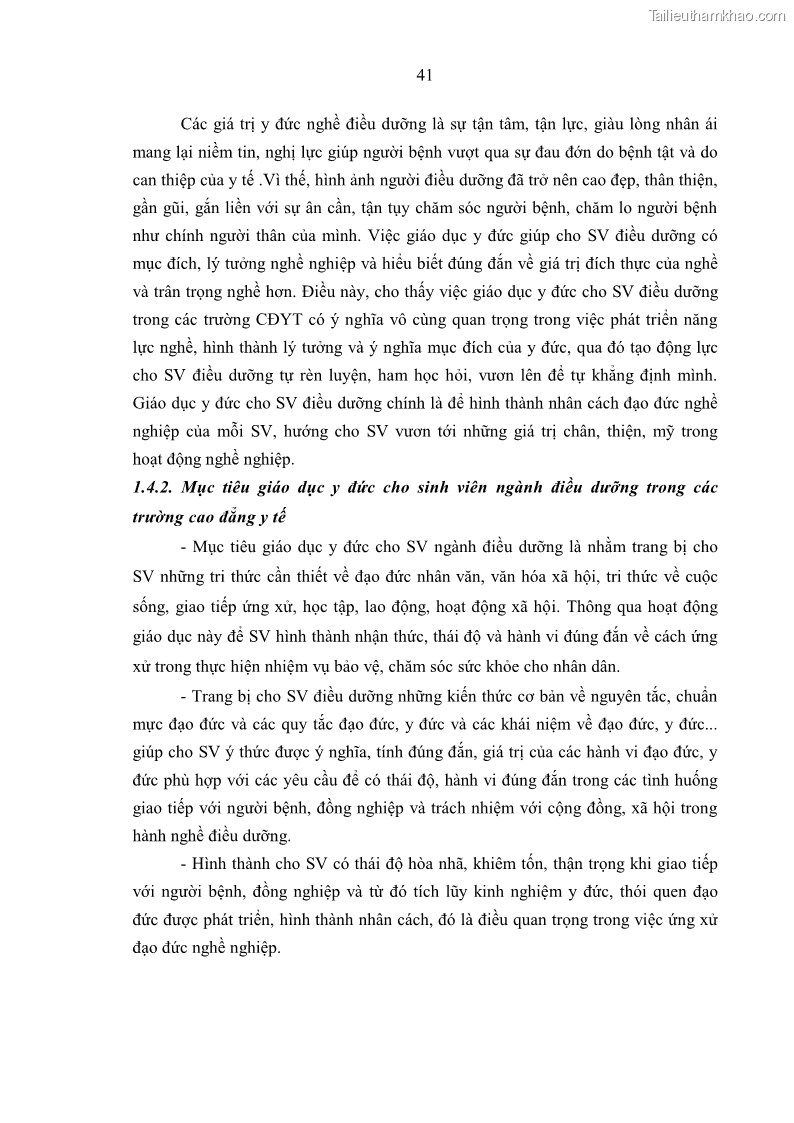 Tailieuthamkhao.com

41

Các giá trị y đức nghề điều dưỡng là sự tận tâm, tận lực, giàu lòng nhân ái mang lại niềm tin, nghị lực giúp người bệnh vượt qua sự đau đớn do bệnh tật và do can thiệp của y tế .Vì thế, hình ảnh người điều dưỡng đã trở nên cao đẹp, thân thiện, gần gũi, gắn liền với sự ân cần, tận tụy chăm sóc người bệnh, chăm lo người bệnh như chính người thân của mình. Việc giáo dục y đức giúp cho SV điều dưỡng có mục đích, lý tưởng nghề nghiệp và hiểu biết đúng đắn về giá trị đích thực của nghề và trân trọng nghề hơn. Điều này, cho thấy việc giáo dục y đức cho SV điều dưỡng trong các trường CĐYT có ý nghĩa vô cùng quan trọng trong việc phát triển năng lực nghề, hình thành lý tưởng và ý nghĩa mục đích của y đức, qua đó tạo động lực cho SV điều dưỡng tự rèn luyện, ham học hỏi, vươn lên để tự khẳng định mình. Giáo dục y đức cho SV điều dưỡng chính là để hình thành nhân cách đạo đức nghề nghiệp của mỗi SV, hướng cho SV vươn tới những giá trị chân, thiện, mỹ trong hoạt động nghề nghiệp.

1.4.2. Mục tiêu giáo dục y đức cho sinh viên ngành điều dưỡng trong các trường cao đẳng y tế

- Mục tiêu giáo dục y đức cho SV ngành điều dưỡng là nhằm trang bị cho SV những tri thức cần thiết về đạo đức nhân văn, văn hóa xã hội, tri thức về cuộc sống, giao tiếp ứng xử, học tập, lao động, hoạt động xã hội. Thông qua hoạt động giáo dục này để SV hình thành nhận thức, thái độ và hành vi đúng đắn về cách ứng xử trong thực hiện nhiệm vụ bảo vệ, chăm sóc sức khỏe cho nhân dân.

- Trang bị cho SV điều dưỡng những kiến thức cơ bản về nguyên tắc, chuẩn mực đạo đức và các quy tắc đạo đức, y đức và các khái niệm về đạo đức, y đức... giúp cho SV ý thức được ý nghĩa, tính đúng đắn, giá trị của các hành vi đạo đức, y đức phù hợp với các yêu cầu để có thái độ, hành vi đúng đắn trong các tình huống giao tiếp với người bệnh, đồng nghiệp và trách nhiệm với cộng đồng, xã hội trong hành nghề điều dưỡng.

- Hình thành cho SV có thái độ hòa nhã, khiêm tốn, thận trọng khi giao tiếp với người bệnh, đồng nghiệp và từ đó tích lũy kinh nghiệm y đức, thói quen đạo đức được phát triển, hình thành nhân cách, đó là điều quan trọng trong việc ứng xử đạo đức nghề nghiệp.